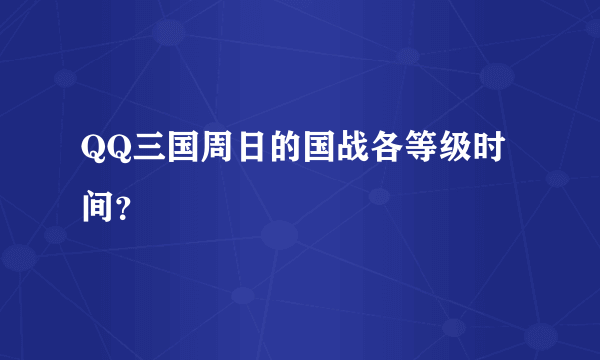 QQ三国周日的国战各等级时间?